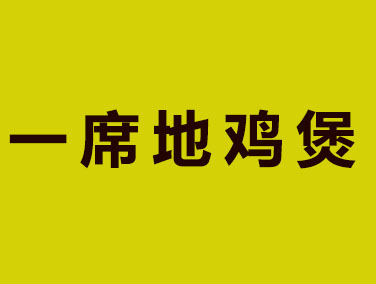 一席地鸡煲